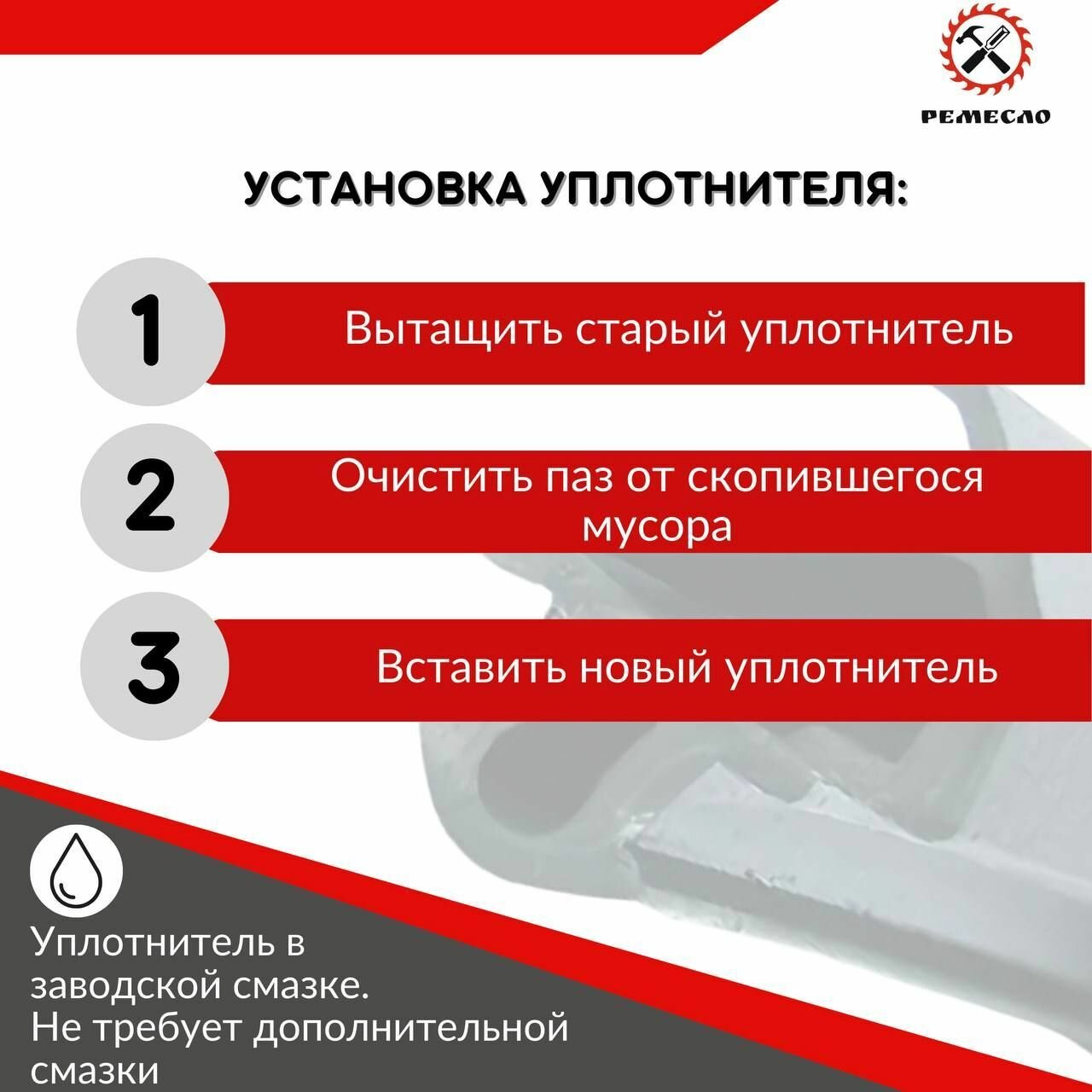 РЕМЕСЛО

УСТАНОВКА УПЛОТНИТЕЛЯ:

1

Вытащить старый уплотнитель

2

Очистить паз от скопившегося мусора

3

Вставить новый уплотнитель

Уплотнитель в заводской смазке. Не требует дополнительной смазки